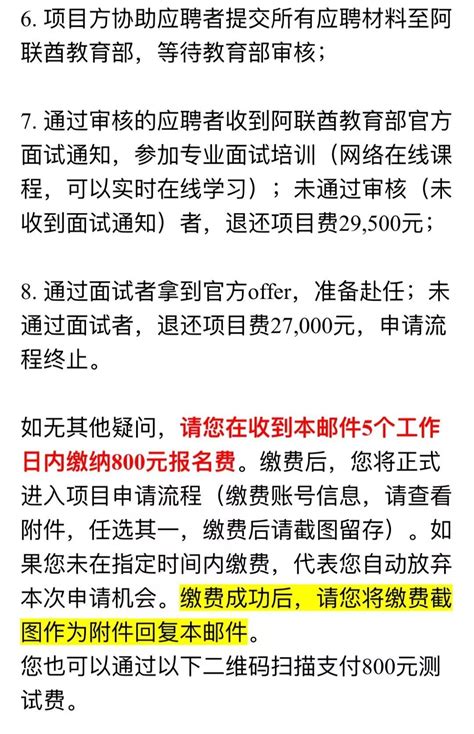 6. 项目方协助应聘者提交所有应聘材料至阿联酋教育部，等待教育部审核；

7. 通过审核的应聘者收到阿联酋教育部官方面试通知，参加专业面试培训（网络在线课程，可以实时在线学习）；未通过审核（未收到面试通知）者，退还项目费29,500元；

8. 通过面试者拿到官方offer，准备赴任；未通过面试者，退还项目费27,000元，申请流程终止。

如无其他疑问，请您在收到本邮件5个工作日内缴纳800元报名费。缴费后，您将正式进入项目申请流程（缴费账号信息，请查看附件，任选其一，缴费后请截图留存）。如果您未在指定时间内缴费，代表您自动放弃本次申请机会。缴费成功后，请您将缴费截图作为附件回复本邮件。
您也可以通过以下二维码扫描支付800元测试费。